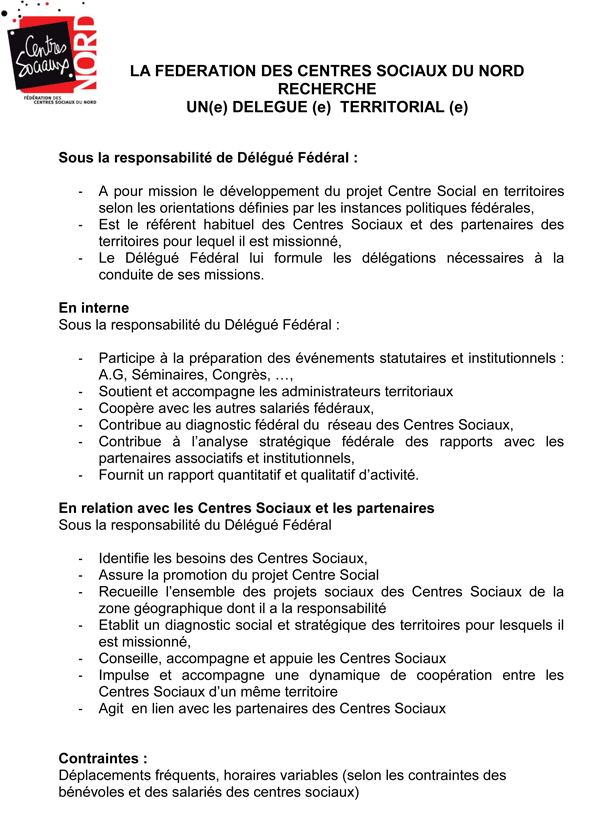 Centres Sociaux NORD
FÉDÉRATION DES CENTRES SOCIAUX DU NORD

LA FEDERATION DES CENTRES SOCIAUX DU NORD
RECHERCHE
UN(e) DELEGUE (e) TERRITORIAL (e)

Sous la responsabilité de Délégué Fédéral :

- A pour mission le développement du projet Centre Social en territoires selon les orientations définies par les instances politiques fédérales,
- Est le référent habituel des Centres Sociaux et des partenaires des territoires pour lequel il est missionné,
- Le Délégué Fédéral lui formule les délégations nécessaires à la conduite de ses missions.

En interne
Sous la responsabilité du Délégué Fédéral :

- Participe à la préparation des événements statutaires et institutionnels : A.G, Séminaires, Congrès, …,
- Soutient et accompagne les administrateurs territoriaux
- Coopère avec les autres salariés fédéraux,
- Contribue au diagnostic fédéral du réseau des Centres Sociaux,
- Contribue à l'analyse stratégique fédérale des rapports avec les partenaires associatifs et institutionnels,
- Fournit un rapport quantitatif et qualitatif d'activité.

En relation avec les Centres Sociaux et les partenaires
Sous la responsabilité du Délégué Fédéral

- Identifie les besoins des Centres Sociaux,
- Assure la promotion du projet Centre Social
- Recueille l'ensemble des projets sociaux des Centres Sociaux de la zone géographique dont il a la responsabilité
- Etablit un diagnostic social et stratégique des territoires pour lesquels il est missionné,
- Conseille, accompagne et appuie les Centres Sociaux
- Impulse et accompagne une dynamique de coopération entre les Centres Sociaux d'un même territoire
- Agit en lien avec les partenaires des Centres Sociaux

Contraintes :
Déplacements fréquents, horaires variables (selon les contraintes des bénévoles et des salariés des centres sociaux)